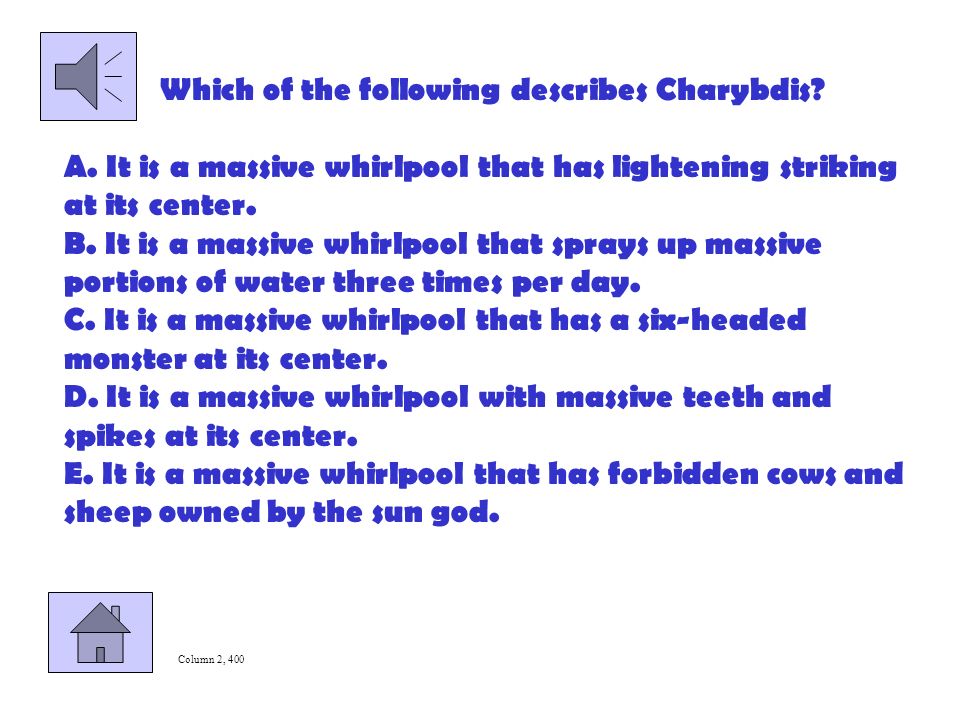 Which of the following describes Charybdis?

A. It is a massive whirlpool that has lightening striking at its center.
B. It is a massive whirlpool that sprays up massive portions of water three times per day.
C. It is a massive whirlpool that has a six-headed monster at its center.
D. It is a massive whirlpool with massive teeth and spikes at its center.
E. It is a massive whirlpool that has forbidden cows and sheep owned by the sun god.

Column 2, 400